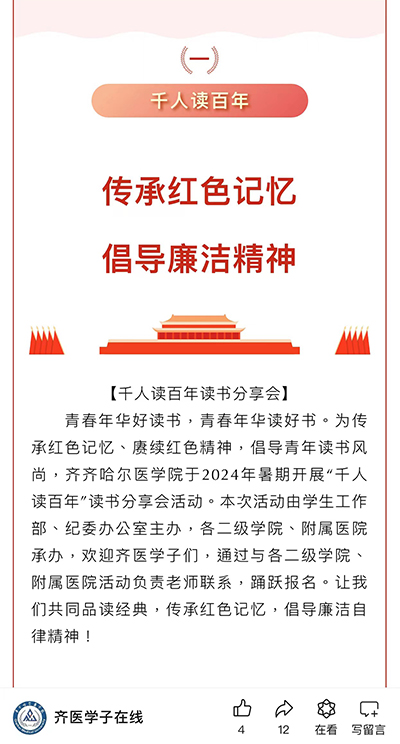 （一）

千人读百年

传承红色记忆

倡导廉洁精神

【千人读百年读书分享会】

青春年华好读书，青春年华读好书。为传承红色记忆、赓续红色精神，倡导青年读书风尚，齐齐哈尔医学院于2024年暑期开展“千人读百年”读书分享会活动。本次活动由学生工作部、纪委办公室主办，各二级学院、附属医院承办，欢迎齐医学子们，通过与各二级学院、附属医院活动负责老师联系，踊跃报名。让我们共同品读经典，传承红色记忆，倡导廉洁自律精神！

齐医学子在线

4

12

在看

写留言